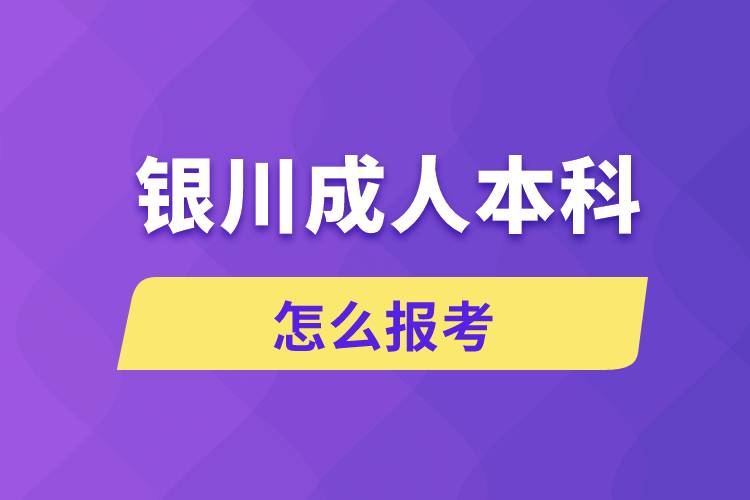 银川成人本科

怎么报考